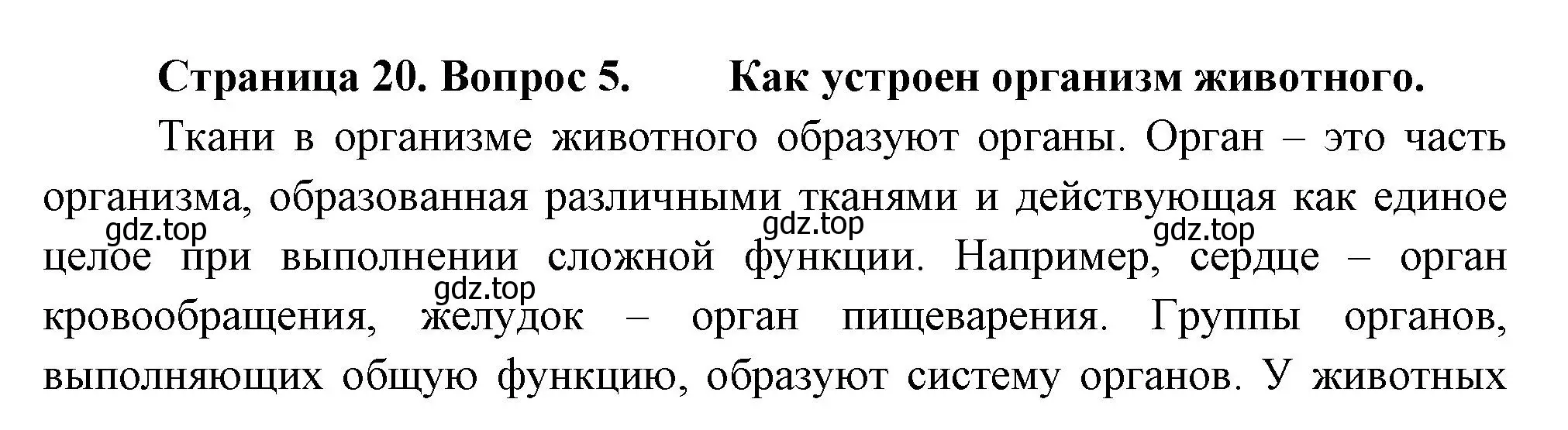 Страница 20. Вопрос 5. Как устроен организм животного.

Ткани в организме животного образуют органы. Орган – это часть организма, образованная различными тканями и действующая как единое целое при выполнении сложной функции. Например, сердце – орган кровообращения, желудок – орган пищеварения. Группы органов, выполняющих общую функцию, образуют систему органов. У животных

gdz.top gdz.top gdz.top gdz.top